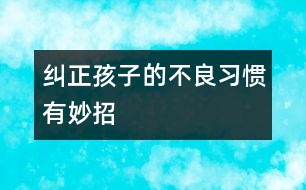 纠正孩子的不良习惯有妙招